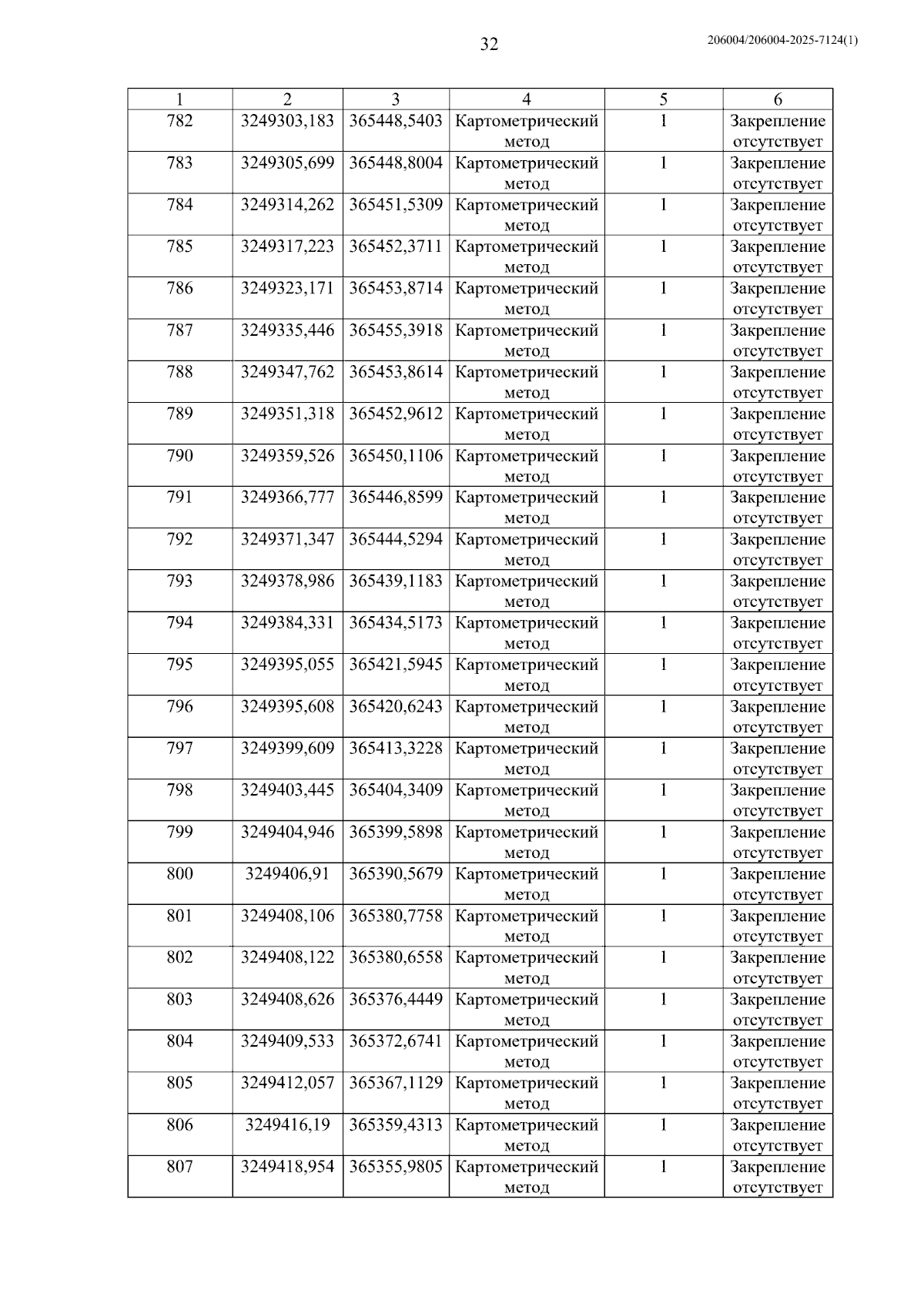 32

206004/206004-2025-7124(1)

| 1 | 2 | 3 | 4 | 5 | 6 |
|---|---|---|---|---|---|
| 782 | 3249303,183 | 365448,5403 | Картометрический метод | 1 | Закрепление отсутствует |
| 783 | 3249305,699 | 365448,8004 | Картометрический метод | 1 | Закрепление отсутствует |
| 784 | 3249314,262 | 365451,5309 | Картометрический метод | 1 | Закрепление отсутствует |
| 785 | 3249317,223 | 365452,3711 | Картометрический метод | 1 | Закрепление отсутствует |
| 786 | 3249323,171 | 365453,8714 | Картометрический метод | 1 | Закрепление отсутствует |
| 787 | 3249335,446 | 365455,3918 | Картометрический метод | 1 | Закрепление отсутствует |
| 788 | 3249347,762 | 365453,8614 | Картометрический метод | 1 | Закрепление отсутствует |
| 789 | 3249351,318 | 365452,9612 | Картометрический метод | 1 | Закрепление отсутствует |
| 790 | 3249359,526 | 365450,1106 | Картометрический метод | 1 | Закрепление отсутствует |
| 791 | 3249366,777 | 365446,8599 | Картометрический метод | 1 | Закрепление отсутствует |
| 792 | 3249371,347 | 365444,5294 | Картометрический метод | 1 | Закрепление отсутствует |
| 793 | 3249378,986 | 365439,1183 | Картометрический метод | 1 | Закрепление отсутствует |
| 794 | 3249384,331 | 365434,5173 | Картометрический метод | 1 | Закрепление отсутствует |
| 795 | 3249395,055 | 365421,5945 | Картометрический метод | 1 | Закрепление отсутствует |
| 796 | 3249395,608 | 365420,6243 | Картометрический метод | 1 | Закрепление отсутствует |
| 797 | 3249399,609 | 365413,3228 | Картометрический метод | 1 | Закрепление отсутствует |
| 798 | 3249403,445 | 365404,3409 | Картометрический метод | 1 | Закрепление отсутствует |
| 799 | 3249404,946 | 365399,5898 | Картометрический метод | 1 | Закрепление отсутствует |
| 800 | 3249406,91 | 365390,5679 | Картометрический метод | 1 | Закрепление отсутствует |
| 801 | 3249408,106 | 365380,7758 | Картометрический метод | 1 | Закрепление отсутствует |
| 802 | 3249408,122 | 365380,6558 | Картометрический метод | 1 | Закрепление отсутствует |
| 803 | 3249408,626 | 365376,4449 | Картометрический метод | 1 | Закрепление отсутствует |
| 804 | 3249409,533 | 365372,6741 | Картометрический метод | 1 | Закрепление отсутствует |
| 805 | 3249412,057 | 365367,1129 | Картометрический метод | 1 | Закрепление отсутствует |
| 806 | 3249416,19 | 365359,4313 | Картометрический метод | 1 | Закрепление отсутствует |
| 807 | 3249418,954 | 365355,9805 | Картометрический метод | 1 | Закрепление отсутствует |